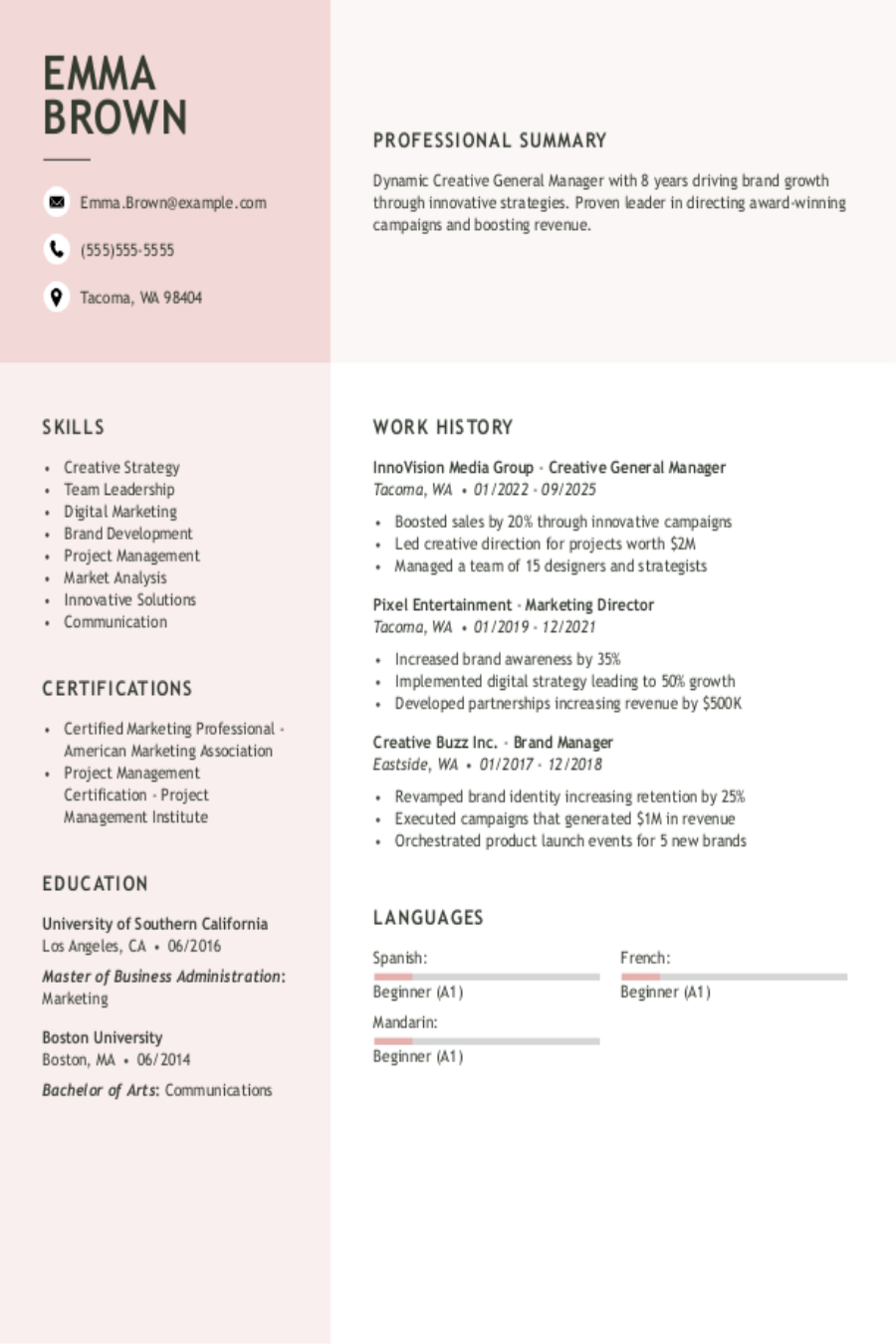 EMMA
BROWN

Emma.Brown@example.com

(555)555-5555

Tacoma, WA 98404

SKILLS

• Creative Strategy
• Team Leadership
• Digital Marketing
• Brand Development
• Project Management
• Market Analysis
• Innovative Solutions
• Communication

CERTIFICATIONS

• Certified Marketing Professional - American Marketing Association
• Project Management Certification - Project Management Institute

EDUCATION

University of Southern California
Los Angeles, CA • 06/2016

Master of Business Administration: Marketing

Boston University
Boston, MA • 06/2014

Bachelor of Arts: Communications

PROFESSIONAL SUMMARY

Dynamic Creative General Manager with 8 years driving brand growth through innovative strategies. Proven leader in directing award-winning campaigns and boosting revenue.

WORK HISTORY

InnoVision Media Group - Creative General Manager
Tacoma, WA • 01/2022 - 09/2025

• Boosted sales by 20% through innovative campaigns
• Led creative direction for projects worth $2M
• Managed a team of 15 designers and strategists

Pixel Entertainment - Marketing Director
Tacoma, WA • 01/2019 - 12/2021

• Increased brand awareness by 35%
• Implemented digital strategy leading to 50% growth
• Developed partnerships increasing revenue by $500K

Creative Buzz Inc. - Brand Manager
Eastside, WA • 01/2017 - 12/2018

• Revamped brand identity increasing retention by 25%
• Executed campaigns that generated $1M in revenue
• Orchestrated product launch events for 5 new brands

LANGUAGES

Spanish:
Beginner (A1)

French:
Beginner (A1)

Mandarin:
Beginner (A1)